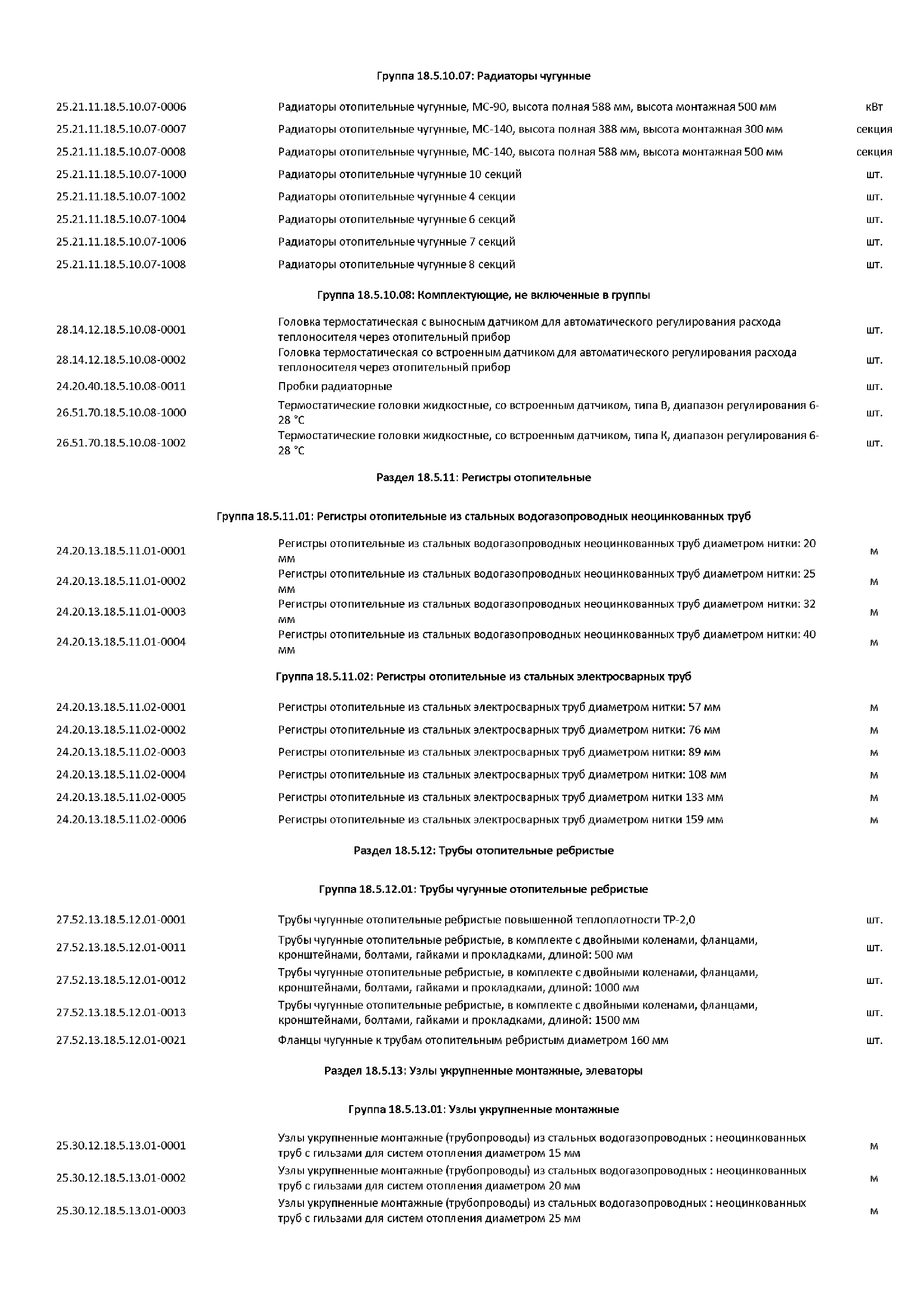 Группа 18.5.10.07: Радиаторы чугунные

| | | |
|---|---|---|
| 25.21.11.18.5.10.07-0006 | Радиаторы отопительные чугунные, МС-90, высота полная 588 мм, высота монтажная 500 мм | кВт |
| 25.21.11.18.5.10.07-0007 | Радиаторы отопительные чугунные, МС-140, высота полная 388 мм, высота монтажная 300 мм | секция |
| 25.21.11.18.5.10.07-0008 | Радиаторы отопительные чугунные, МС-140, высота полная 588 мм, высота монтажная 500 мм | секция |
| 25.21.11.18.5.10.07-1000 | Радиаторы отопительные чугунные 10 секций | шт. |
| 25.21.11.18.5.10.07-1002 | Радиаторы отопительные чугунные 4 секции | шт. |
| 25.21.11.18.5.10.07-1004 | Радиаторы отопительные чугунные 6 секций | шт. |
| 25.21.11.18.5.10.07-1006 | Радиаторы отопительные чугунные 7 секций | шт. |
| 25.21.11.18.5.10.07-1008 | Радиаторы отопительные чугунные 8 секций | шт. |

Группа 18.5.10.08: Комплектующие, не включенные в группы

| | | |
|---|---|---|
| 28.14.12.18.5.10.08-0001 | Головка термостатическая с выносным датчиком для автоматического регулирования расхода теплоносителя через отопительный прибор | шт. |
| 28.14.12.18.5.10.08-0002 | Головка термостатическая со встроенным датчиком для автоматического регулирования расхода теплоносителя через отопительный прибор | шт. |
| 24.20.40.18.5.10.08-0011 | Пробки радиаторные | шт. |
| 26.51.70.18.5.10.08-1000 | Термостатические головки жидкостные, со встроенным датчиком, типа В, диапазон регулирования 6-28 °C | шт. |
| 26.51.70.18.5.10.08-1002 | Термостатические головки жидкостные, со встроенным датчиком, типа К, диапазон регулирования 6-28 °C | шт. |

Раздел 18.5.11: Регистры отопительные

Группа 18.5.11.01: Регистры отопительные из стальных водогазопроводных неоцинкованных труб

| | | |
|---|---|---|
| 24.20.13.18.5.11.01-0001 | Регистры отопительные из стальных водогазопроводных неоцинкованных труб диаметром нитки: 20 мм | м |
| 24.20.13.18.5.11.01-0002 | Регистры отопительные из стальных водогазопроводных неоцинкованных труб диаметром нитки: 25 мм | м |
| 24.20.13.18.5.11.01-0003 | Регистры отопительные из стальных водогазопроводных неоцинкованных труб диаметром нитки: 32 мм | м |
| 24.20.13.18.5.11.01-0004 | Регистры отопительные из стальных водогазопроводных неоцинкованных труб диаметром нитки: 40 мм | м |

Группа 18.5.11.02: Регистры отопительные из стальных электросварных труб

| | | |
|---|---|---|
| 24.20.13.18.5.11.02-0001 | Регистры отопительные из стальных электросварных труб диаметром нитки: 57 мм | м |
| 24.20.13.18.5.11.02-0002 | Регистры отопительные из стальных электросварных труб диаметром нитки: 76 мм | м |
| 24.20.13.18.5.11.02-0003 | Регистры отопительные из стальных электросварных труб диаметром нитки: 89 мм | м |
| 24.20.13.18.5.11.02-0004 | Регистры отопительные из стальных электросварных труб диаметром нитки: 108 мм | м |
| 24.20.13.18.5.11.02-0005 | Регистры отопительные из стальных электросварных труб диаметром нитки 133 мм | м |
| 24.20.13.18.5.11.02-0006 | Регистры отопительные из стальных электросварных труб диаметром нитки 159 мм | м |

Раздел 18.5.12: Трубы отопительные ребристые

Группа 18.5.12.01: Трубы чугунные отопительные ребристые

| | | |
|---|---|---|
| 27.52.13.18.5.12.01-0001 | Трубы чугунные отопительные ребристые повышенной теплоплотности ТР-2,0 | шт. |
| 27.52.13.18.5.12.01-0011 | Трубы чугунные отопительные ребристые, в комплекте с двойными коленами, фланцами, кронштейнами, болтами, гайками и прокладками, длиной: 500 мм | шт. |
| 27.52.13.18.5.12.01-0012 | Трубы чугунные отопительные ребристые, в комплекте с двойными коленами, фланцами, кронштейнами, болтами, гайками и прокладками, длиной: 1000 мм | шт. |
| 27.52.13.18.5.12.01-0013 | Трубы чугунные отопительные ребристые, в комплекте с двойными коленами, фланцами, кронштейнами, болтами, гайками и прокладками, длиной: 1500 мм | шт. |
| 27.52.13.18.5.12.01-0021 | Фланцы чугунные к трубам отопительным ребристым диаметром 160 мм | шт. |

Раздел 18.5.13: Узлы укрупненные монтажные, элеваторы

Группа 18.5.13.01: Узлы укрупненные монтажные

| | | |
|---|---|---|
| 25.30.12.18.5.13.01-0001 | Узлы укрупненные монтажные (трубопроводы) из стальных водогазопроводных : неоцинкованных труб с гильзами для систем отопления диаметром 15 мм | м |
| 25.30.12.18.5.13.01-0002 | Узлы укрупненные монтажные (трубопроводы) из стальных водогазопроводных : неоцинкованных труб с гильзами для систем отопления диаметром 20 мм | м |
| 25.30.12.18.5.13.01-0003 | Узлы укрупненные монтажные (трубопроводы) из стальных водогазопроводных : неоцинкованных труб с гильзами для систем отопления диаметром 25 мм | м |